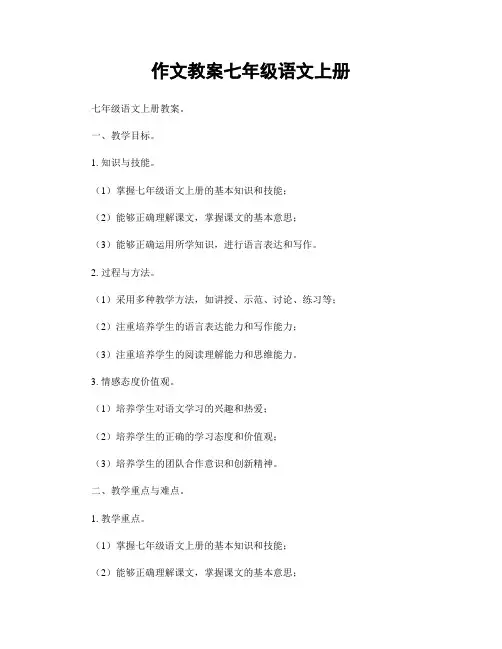 作文教案七年级语文上册

七年级语文上册教案。

一、教学目标。

1. 知识与技能。

（1）掌握七年级语文上册的基本知识和技能；

（2）能够正确理解课文，掌握课文的基本意思；

（3）能够正确运用所学知识，进行语言表达和写作。

2. 过程与方法。

（1）采用多种教学方法，如讲授、示范、讨论、练习等；

（2）注重培养学生的语言表达能力和写作能力；

（3）注重培养学生的阅读理解能力和思维能力。

3. 情感态度价值观。

（1）培养学生对语文学习的兴趣和热爱；

（2）培养学生的正确的学习态度和价值观；

（3）培养学生的团队合作意识和创新精神。

二、教学重点与难点。

1. 教学重点。

（1）掌握七年级语文上册的基本知识和技能；

（2）能够正确理解课文，掌握课文的基本意思；